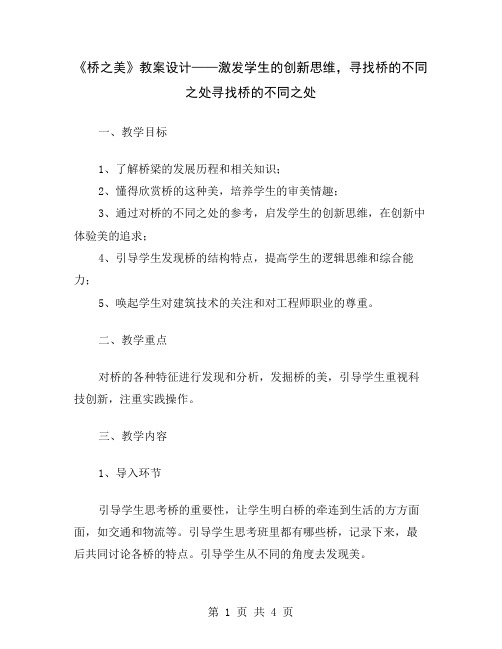 《桥之美》教案设计——激发学生的创新思维，寻找桥的不同之处寻找桥的不同之处

一、教学目标

1、了解桥梁的发展历程和相关知识；

2、懂得欣赏桥的这种美，培养学生的审美情趣；

3、通过对桥的不同之处的参考，启发学生的创新思维，在创新中体验美的追求；

4、引导学生发现桥的结构特点，提高学生的逻辑思维和综合能力；

5、唤起学生对建筑技术的关注和对工程师职业的尊重。

二、教学重点

对桥的各种特征进行发现和分析，发掘桥的美，引导学生重视科技创新，注重实践操作。

三、教学内容

1、导入环节

引导学生思考桥的重要性，让学生明白桥的牵连到生活的方方面面，如交通和物流等。引导学生思考班里都有哪些桥，记录下来，最后共同讨论各桥的特点。引导学生从不同的角度去发现美。

第 1 页 共 4 页